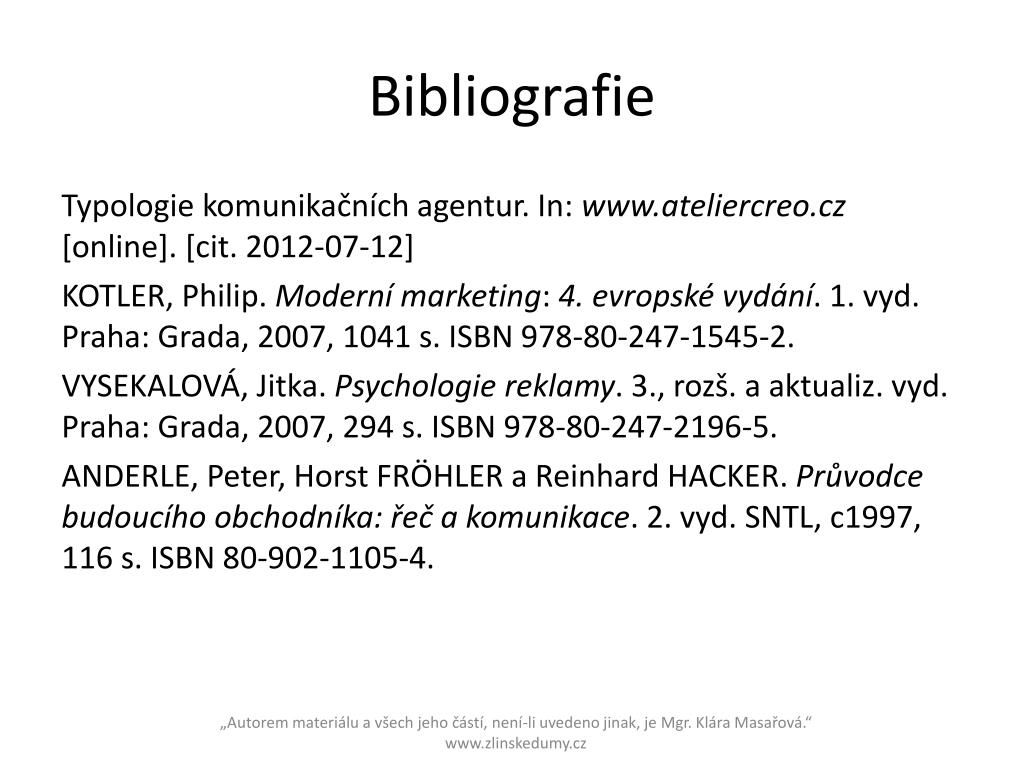 Bibliografie

Typologie komunikačních agentur. In: www.ateliercreo.cz [online]. [cit. 2012-07-12]

KOTLER, Philip. Moderní marketing: 4. evropské vydání. 1. vyd. Praha: Grada, 2007, 1041 s. ISBN 978-80-247-1545-2.

VYSEKALOVÁ, Jitka. Psychologie reklamy. 3., rozš. a aktualiz. vyd. Praha: Grada, 2007, 294 s. ISBN 978-80-247-2196-5.

ANDERLE, Peter, Horst FRÖHLER a Reinhard HACKER. Průvodce budoucího obchodníka: řeč a komunikace. 2. vyd. SNTL, c1997, 116 s. ISBN 80-902-1105-4.

„Autorem materiálu a všech jeho částí, není-li uvedeno jinak, je Mgr. Klára Masařová.“
www.zlinskedumy.cz